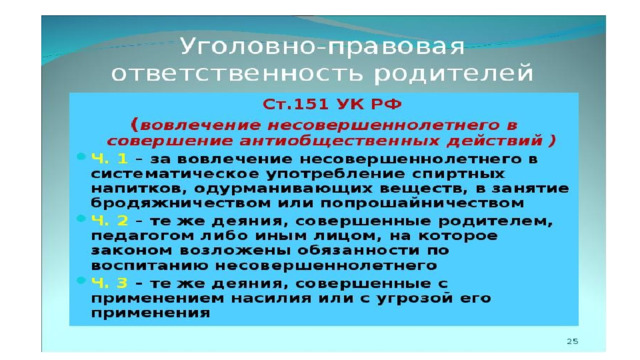 Уголовно-правовая ответственность родителей

Ст.151 УК РФ

(вовлечение несовершеннолетнего в совершение антиобщественных действий )

Ч. 1 – за вовлечение несовершеннолетнего в систематическое употребление спиртных напитков, одурманивающих веществ, в занятие бродяжничеством или попрошайничеством

Ч. 2 – те же деяния, совершенные родителем, педагогом либо иным лицом, на которое законом возложены обязанности по воспитанию несовершеннолетнего

Ч. 3 – те же деяния, совершенные с применением насилия или с угрозой его применения

25